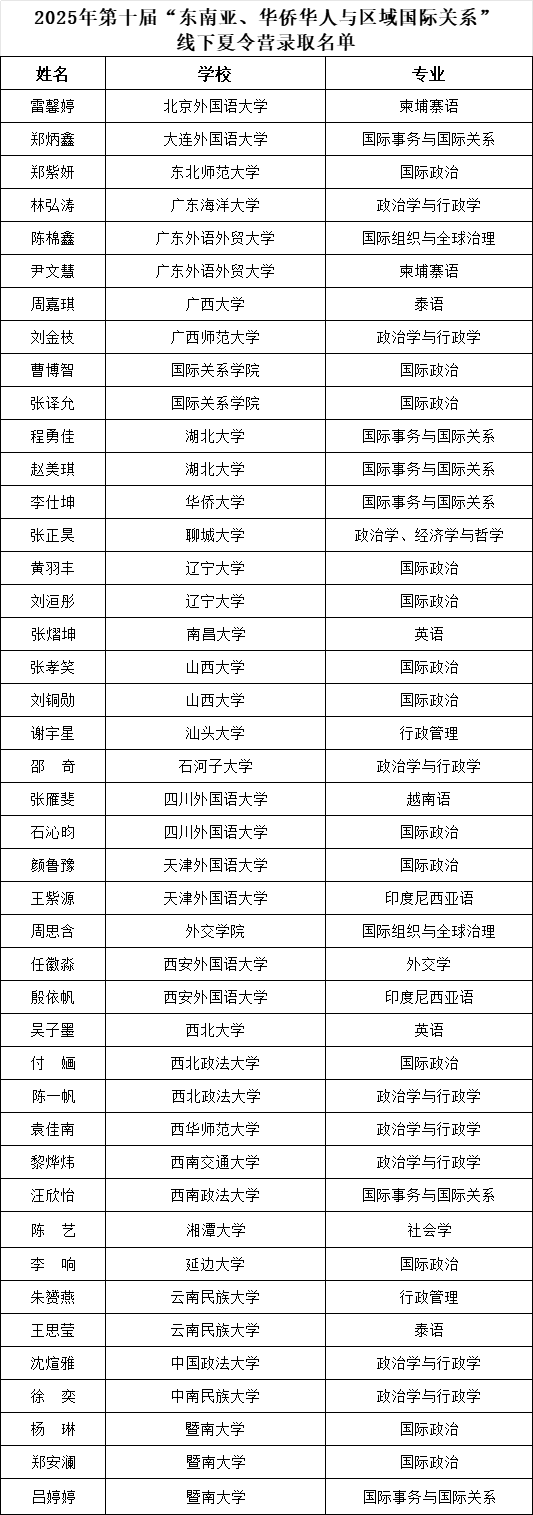 2025年第十届“东南亚、华侨华人与区域国际关系”线下夏令营录取名单

| 姓名 | 学校 | 专业 |
|---|---|---|
| 雷馨婷 | 北京外国语大学 | 柬埔寨语 |
| 郑炳鑫 | 大连外国语大学 | 国际事务与国际关系 |
| 郑紫妍 | 东北师范大学 | 国际政治 |
| 林弘涛 | 广东海洋大学 | 政治学与行政学 |
| 陈棉鑫 | 广东外语外贸大学 | 国际组织与全球治理 |
| 尹文慧 | 广东外语外贸大学 | 柬埔寨语 |
| 周嘉琪 | 广西大学 | 泰语 |
| 刘金枝 | 广西师范大学 | 政治学与行政学 |
| 曹博智 | 国际关系学院 | 国际政治 |
| 张译允 | 国际关系学院 | 国际政治 |
| 程勇佳 | 湖北大学 | 国际事务与国际关系 |
| 赵美琪 | 湖北大学 | 国际事务与国际关系 |
| 李仕坤 | 华侨大学 | 国际事务与国际关系 |
| 张正昊 | 聊城大学 | 政治学、经济学与哲学 |
| 黄羽丰 | 辽宁大学 | 国际政治 |
| 刘洹彤 | 辽宁大学 | 国际政治 |
| 张熠坤 | 南昌大学 | 英语 |
| 张孝笑 | 山西大学 | 国际政治 |
| 刘铜勋 | 山西大学 | 国际政治 |
| 谢宇星 | 汕头大学 | 行政管理 |
| 邵　奇 | 石河子大学 | 政治学与行政学 |
| 张雁斐 | 四川外国语大学 | 越南语 |
| 石沁昀 | 四川外国语大学 | 国际政治 |
| 颜鲁豫 | 天津外国语大学 | 国际政治 |
| 王紫源 | 天津外国语大学 | 印度尼西亚语 |
| 周思含 | 外交学院 | 国际组织与全球治理 |
| 任徽淼 | 西安外国语大学 | 外交学 |
| 殷依帆 | 西安外国语大学 | 印度尼西亚语 |
| 吴子墨 | 西北大学 | 英语 |
| 付　婳 | 西北政法大学 | 国际政治 |
| 陈一帆 | 西北政法大学 | 政治学与行政学 |
| 袁佳南 | 西华师范大学 | 政治学与行政学 |
| 黎烨炜 | 西南交通大学 | 政治学与行政学 |
| 汪欣怡 | 西南政法大学 | 国际事务与国际关系 |
| 陈　艺 | 湘潭大学 | 社会学 |
| 李　响 | 延边大学 | 国际政治 |
| 朱赟燕 | 云南民族大学 | 行政管理 |
| 王思莹 | 云南民族大学 | 泰语 |
| 沈煊雅 | 中国政法大学 | 政治学与行政学 |
| 徐　奕 | 中南民族大学 | 政治学与行政学 |
| 杨　琳 | 暨南大学 | 国际政治 |
| 郑安澜 | 暨南大学 | 国际政治 |
| 吕婷婷 | 暨南大学 | 国际事务与国际关系 |